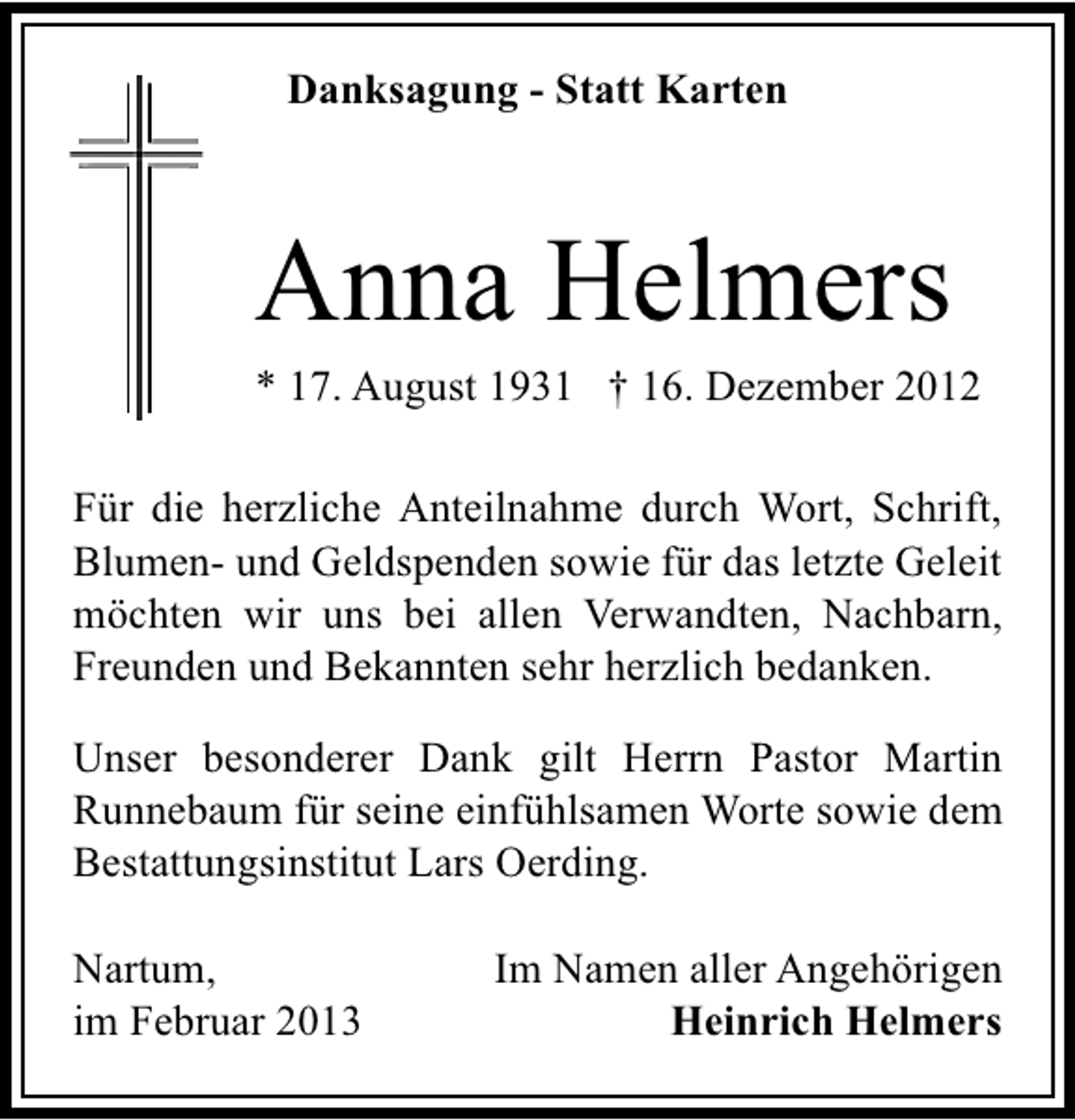 Danksagung - Statt Karten

Anna Helmers

* 17. August 1931 † 16. Dezember 2012

Für die herzliche Anteilnahme durch Wort, Schrift, Blumen- und Geldspenden sowie für das letzte Geleit möchten wir uns bei allen Verwandten, Nachbarn, Freunden und Bekannten sehr herzlich bedanken.

Unser besonderer Dank gilt Herrn Pastor Martin Runnebaum für seine einfühlsamen Worte sowie dem Bestattungsinstitut Lars Oerding.

Nartum,
im Februar 2013

Im Namen aller Angehörigen
Heinrich Helmers